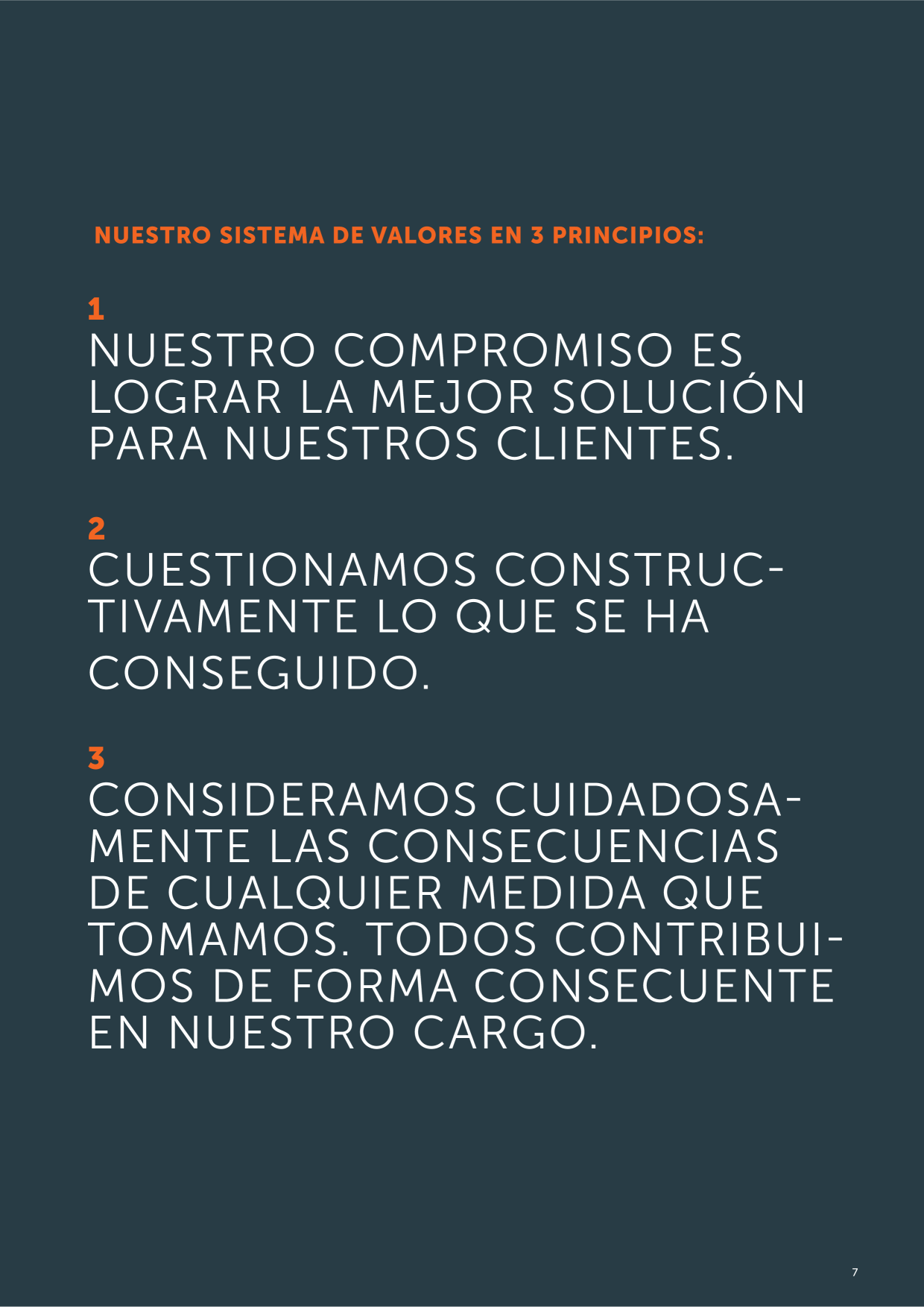 NUESTRO SISTEMA DE VALORES EN 3 PRINCIPIOS:

1
NUESTRO COMPROMISO ES LOGRAR LA MEJOR SOLUCIÓN PARA NUESTROS CLIENTES.

2
CUESTIONAMOS CONSTRUCTIVAMENTE LO QUE SE HA CONSEGUIDO.

3
CONSIDERAMOS CUIDADOSAMENTE LAS CONSECUENCIAS DE CUALQUIER MEDIDA QUE TOMAMOS. TODOS CONTRIBUIMOS DE FORMA CONSECUENTE EN NUESTRO CARGO.

7